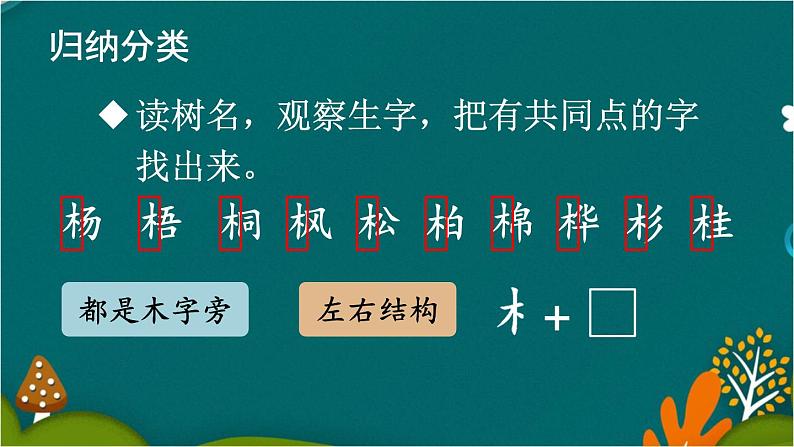 归纳分类

◆ 读树名，观察生字，把有共同点的字找出来。

杨 梧 桐 枫 松 柏 棉 桦 杉 桂

都是木字旁

左右结构

木 + □